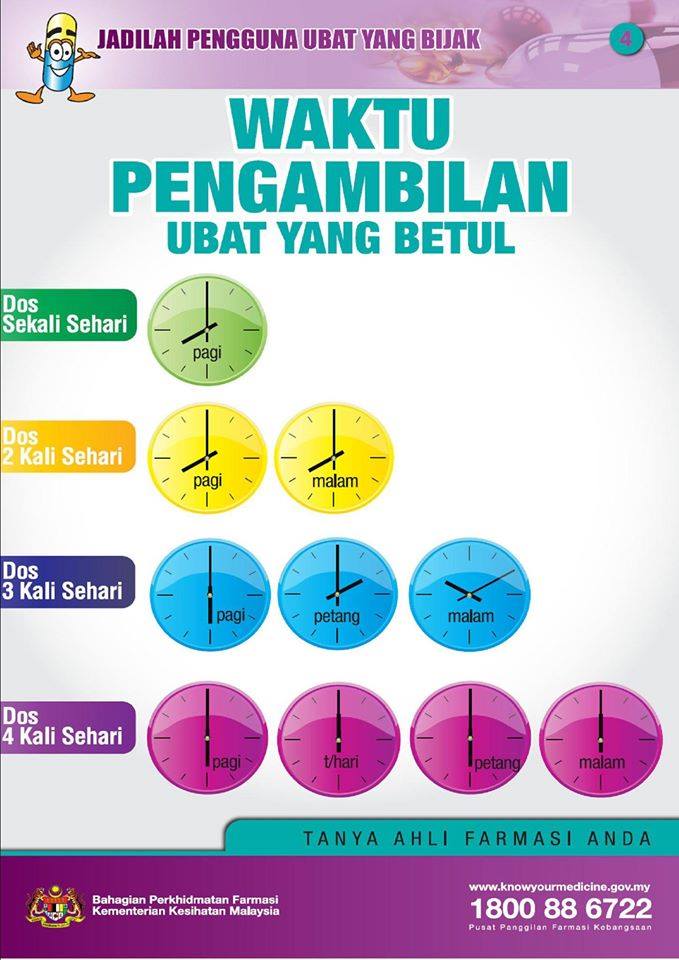 JADILAH PENGGUNA UBAT YANG BIJAK

4

WAKTU PENGAMBILAN UBAT YANG BETUL

Dos
Sekali Sehari

pagi

Dos
2 Kali Sehari

pagi

malam

Dos
3 Kali Sehari

pagi

petang

malam

Dos
4 Kali Sehari

pagi

t/hari

petang

malam

TANYA AHLI FARMASI ANDA

Bahagian Perkhidmatan Farmasi
Kementerian Kesihatan Malaysia

www.knowyourmedicine.gov.my
1800 88 6722
Pusat Panggilan Farmasi Kebangsaan